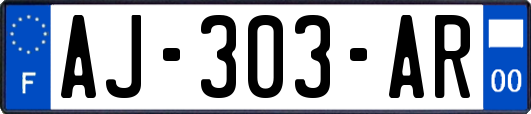 F
AJ-303-AR
00